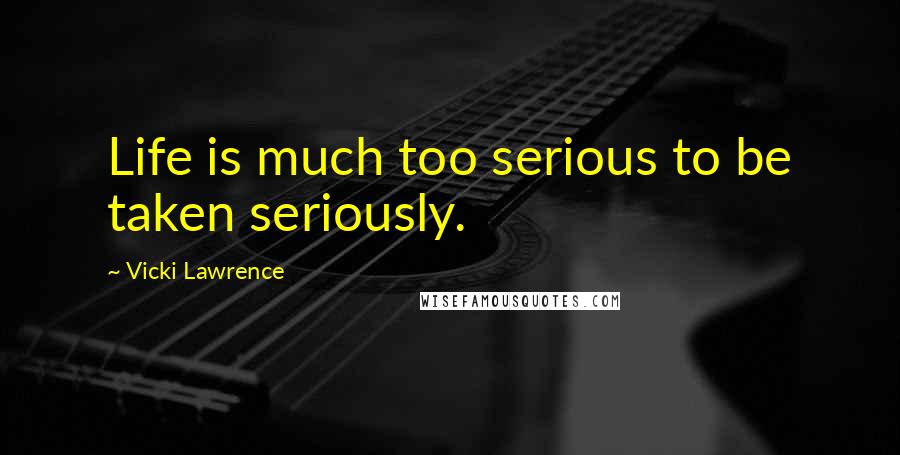 Life is much too serious to be taken seriously.

~ Vicki Lawrence

WISEFAMOUSQUOTES.COM